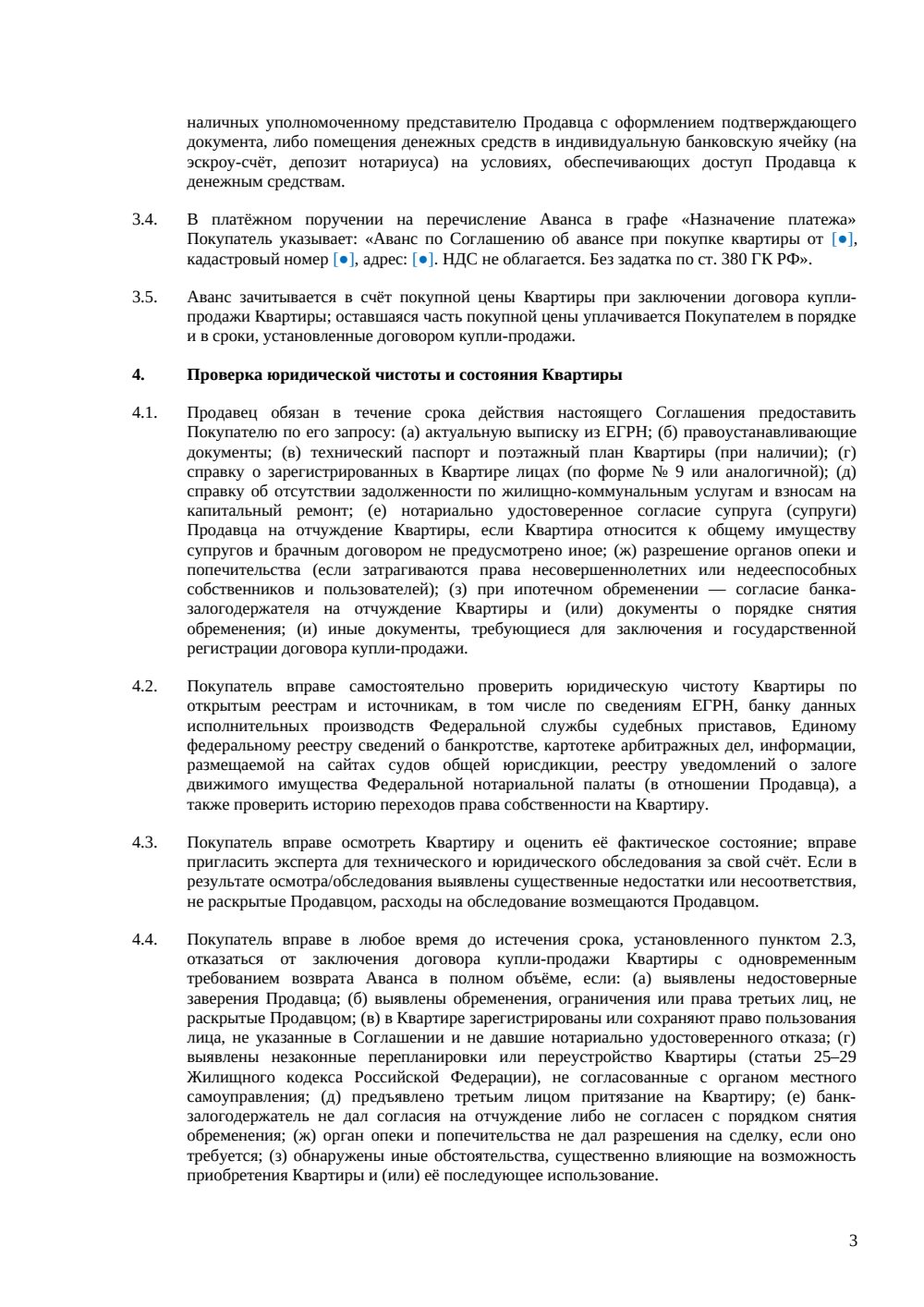 наличных уполномоченному представителю Продавца с оформлением подтверждающего документа, либо помещения денежных средств в индивидуальную банковскую ячейку (на эскроу-счёт, депозит нотариуса) на условиях, обеспечивающих доступ Продавца к денежным средствам.

3.4. В платёжном поручении на перечисление Аванса в графе «Назначение платежа» Покупатель указывает: «Аванс по Соглашению об авансе при покупке квартиры от [●], кадастровый номер [●], адрес: [●]. НДС не облагается. Без задатка по ст. 380 ГК РФ».

3.5. Аванс зачитывается в счёт покупной цены Квартиры при заключении договора купли-продажи Квартиры; оставшаяся часть покупной цены уплачивается Покупателем в порядке и в сроки, установленные договором купли-продажи.

4. Проверка юридической чистоты и состояния Квартиры

4.1. Продавец обязан в течение срока действия настоящего Соглашения предоставить Покупателю по его запросу: (а) актуальную выписку из ЕГРН; (б) правоустанавливающие документы; (в) технический паспорт и поэтажный план Квартиры (при наличии); (г) справку о зарегистрированных в Квартире лицах (по форме № 9 или аналогичной); (д) справку об отсутствии задолженности по жилищно-коммунальным услугам и взносам на капитальный ремонт; (е) нотариально удостоверенное согласие супруга (супруги) Продавца на отчуждение Квартиры, если Квартира относится к общему имуществу супругов и брачным договором не предусмотрено иное; (ж) разрешение органов опеки и попечительства (если затрагиваются права несовершеннолетних или недееспособных собственников и пользователей); (з) при ипотечном обременении — согласие банка-залогодержателя на отчуждение Квартиры и (или) документы о порядке снятия обременения; (и) иные документы, требующиеся для заключения и государственной регистрации договора купли-продажи.

4.2. Покупатель вправе самостоятельно проверить юридическую чистоту Квартиры по открытым реестрам и источникам, в том числе по сведениям ЕГРН, банку данных исполнительных производств Федеральной службы судебных приставов, Единому федеральному реестру сведений о банкротстве, картотеке арбитражных дел, информации, размещаемой на сайтах судов общей юрисдикции, реестру уведомлений о залоге движимого имущества Федеральной нотариальной палаты (в отношении Продавца), а также проверить историю переходов права собственности на Квартиру.

4.3. Покупатель вправе осмотреть Квартиру и оценить её фактическое состояние; вправе пригласить эксперта для технического и юридического обследования за свой счёт. Если в результате осмотра/обследования выявлены существенные недостатки или несоответствия, не раскрытые Продавцом, расходы на обследование возмещаются Продавцом.

4.4. Покупатель вправе в любое время до истечения срока, установленного пунктом 2.3, отказаться от заключения договора купли-продажи Квартиры с одновременным требованием возврата Аванса в полном объёме, если: (а) выявлены недостоверные заверения Продавца; (б) выявлены обременения, ограничения или права третьих лиц, не раскрытые Продавцом; (в) в Квартире зарегистрированы или сохраняют право пользования лица, не указанные в Соглашении и не давшие нотариально удостоверенного отказа; (г) выявлены незаконные перепланировки или переустройство Квартиры (статьи 25–29 Жилищного кодекса Российской Федерации), не согласованные с органом местного самоуправления; (д) предъявлено третьим лицом притязание на Квартиру; (е) банк-залогодержатель не дал согласия на отчуждение либо не согласен с порядком снятия обременения; (ж) орган опеки и попечительства не дал разрешения на сделку, если оно требуется; (з) обнаружены иные обстоятельства, существенно влияющие на возможность приобретения Квартиры и (или) её последующее использование.

3